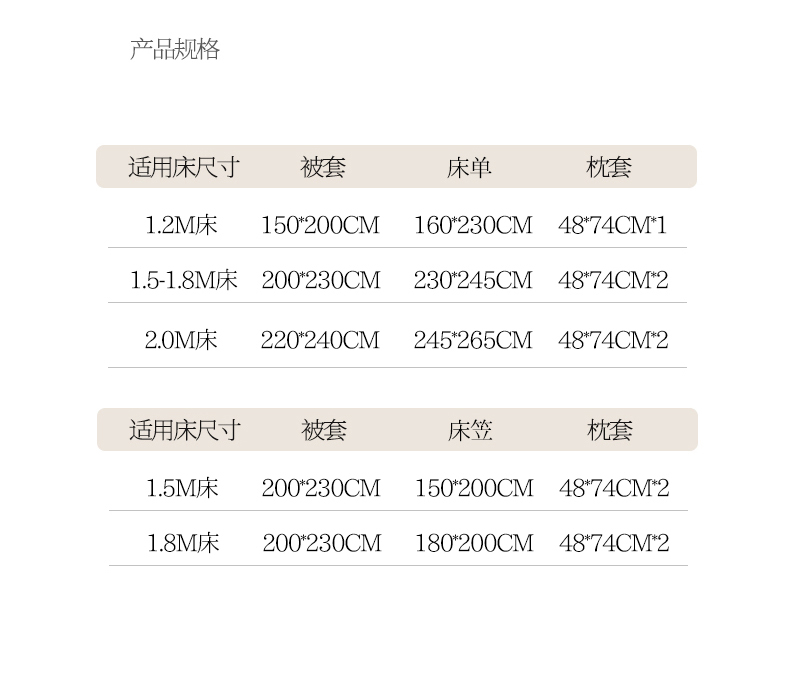 产品规格

| 适用床尺寸 | 被套 | 床单 | 枕套 |
|---|---|---|---|
| 1.2M床 | 150*200CM | 160*230CM | 48*74CM*1 |
| 1.5-1.8M床 | 200*230CM | 230*245CM | 48*74CM*2 |
| 2.0M床 | 220*240CM | 245*265CM | 48*74CM*2 |

| 适用床尺寸 | 被套 | 床笠 | 枕套 |
|---|---|---|---|
| 1.5M床 | 200*230CM | 150*200CM | 48*74CM*2 |
| 1.8M床 | 200*230CM | 180*200CM | 48*74CM*2 |